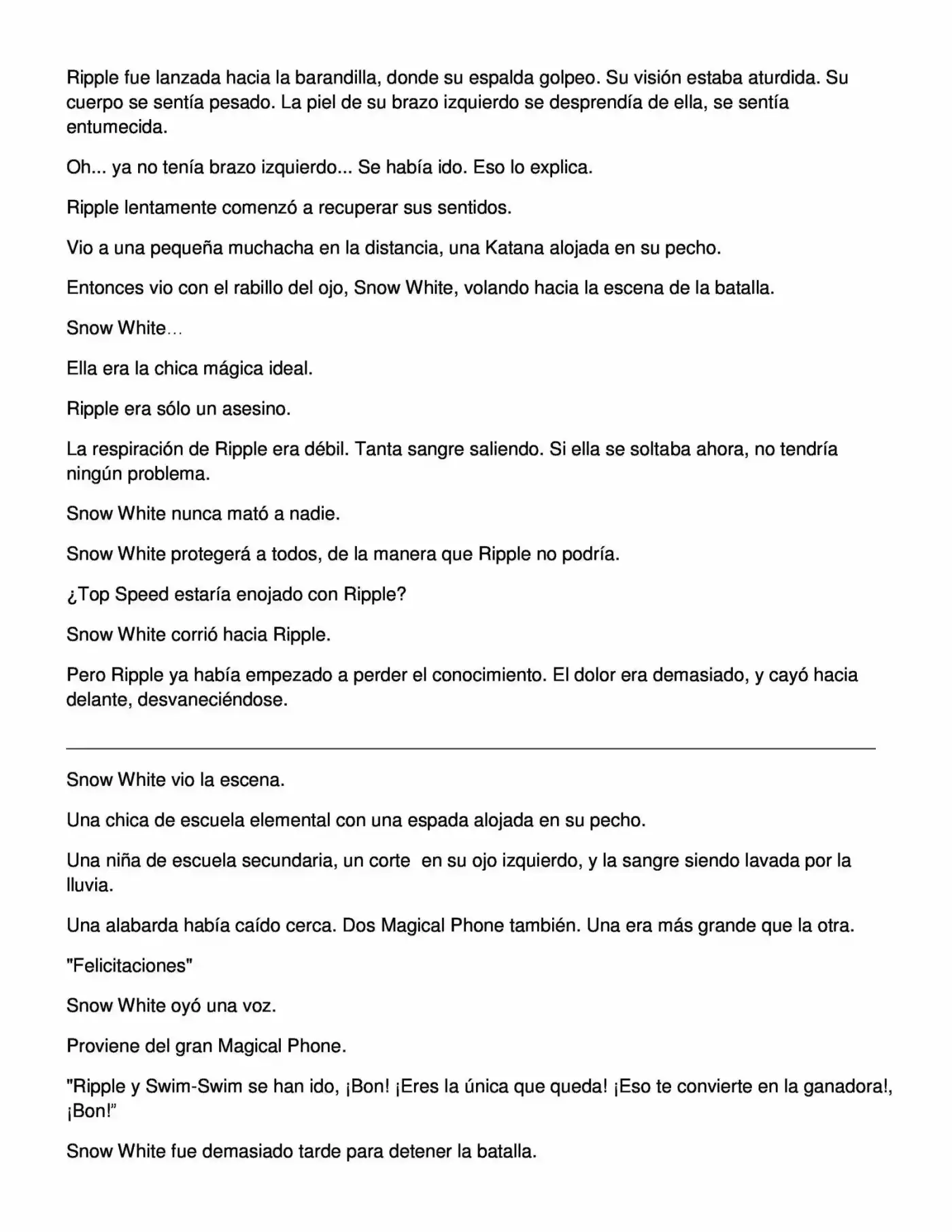 Ripple fue lanzada hacia la barandilla, donde su espalda golpeo. Su visión estaba aturdida. Su cuerpo se sentía pesado. La piel de su brazo izquierdo se desprendía de ella, se sentía entumecida.

Oh... ya no tenía brazo izquierdo... Se había ido. Eso lo explica.

Ripple lentamente comenzó a recuperar sus sentidos.

Vio a una pequeña muchacha en la distancia, una Katana alojada en su pecho.

Entonces vio con el rabillo del ojo, Snow White, volando hacia la escena de la batalla.

Snow White…

Ella era la chica mágica ideal.

Ripple era sólo un asesino.

La respiración de Ripple era débil. Tanta sangre saliendo. Si ella se soltaba ahora, no tendría ningún problema.

Snow White nunca mató a nadie.

Snow White protegerá a todos, de la manera que Ripple no podría.

¿Top Speed estaría enojado con Ripple?

Snow White corrió hacia Ripple.

Pero Ripple ya había empezado a perder el conocimiento. El dolor era demasiado, y cayó hacia delante, desvaneciéndose.

Snow White vio la escena.

Una chica de escuela elemental con una espada alojada en su pecho.

Una niña de escuela secundaria, un corte  en su ojo izquierdo, y la sangre siendo lavada por la lluvia.

Una alabarda había caído cerca. Dos Magical Phone también. Una era más grande que la otra.

"Felicitaciones"

Snow White oyó una voz.

Proviene del gran Magical Phone.

"Ripple y Swim-Swim se han ido, ¡Bon! ¡Eres la única que queda! ¡Eso te convierte en la ganadora!, ¡Bon!”

Snow White fue demasiado tarde para detener la batalla.